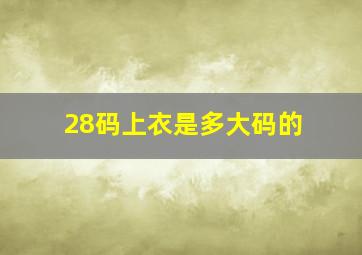 28码上衣是多大码的